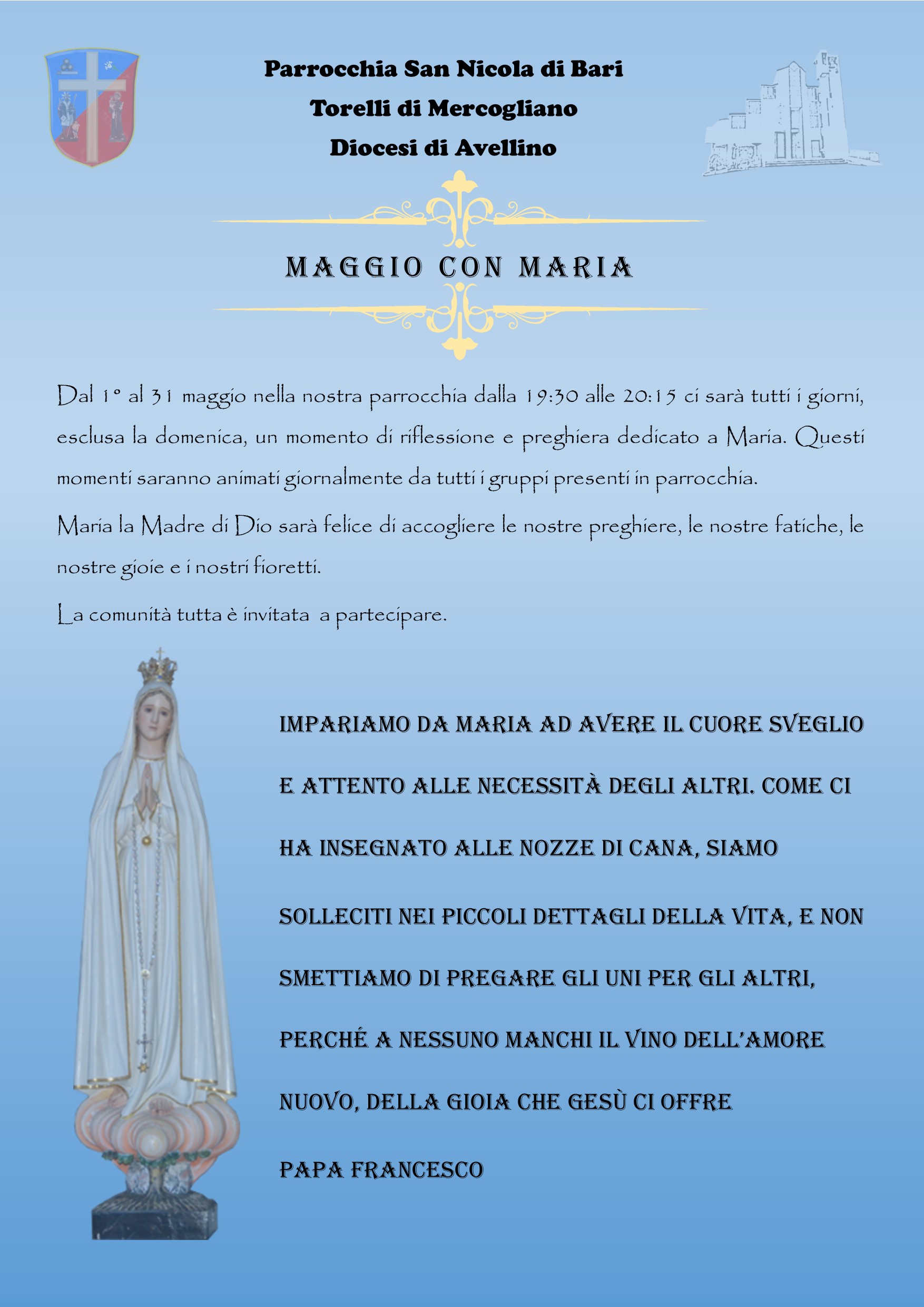 Parrocchia San Nicola di Bari
Torelli di Mercogliano
Diocesi di Avellino

MAGGIO CON MARIA

Dal 1° al 31 maggio nella nostra parrocchia dalla 19:30 alle 20:15 ci sarà tutti i giorni, esclusa la domenica, un momento di riflessione e preghiera dedicato a Maria. Questi momenti saranno animati giornalmente da tutti i gruppi presenti in parrocchia.

Maria la Madre di Dio sarà felice di accogliere le nostre preghiere, le nostre fatiche, le nostre gioie e i nostri fioretti.

La comunità tutta è invitata a partecipare.

IMPARIAMO DA MARIA AD AVERE IL CUORE SVEGLIO E ATTENTO ALLE NECESSITÀ DEGLI ALTRI. COME CI HA INSEGNATO ALLE NOZZE DI CANA, SIAMO SOLLECITI NEI PICCOLI DETTAGLI DELLA VITA, E NON SMETTIAMO DI PREGARE GLI UNI PER GLI ALTRI, PERCHÉ A NESSUNO MANCHI IL VINO DELL'AMORE NUOVO, DELLA GIOIA CHE GESÙ CI OFFRE

PAPA FRANCESCO